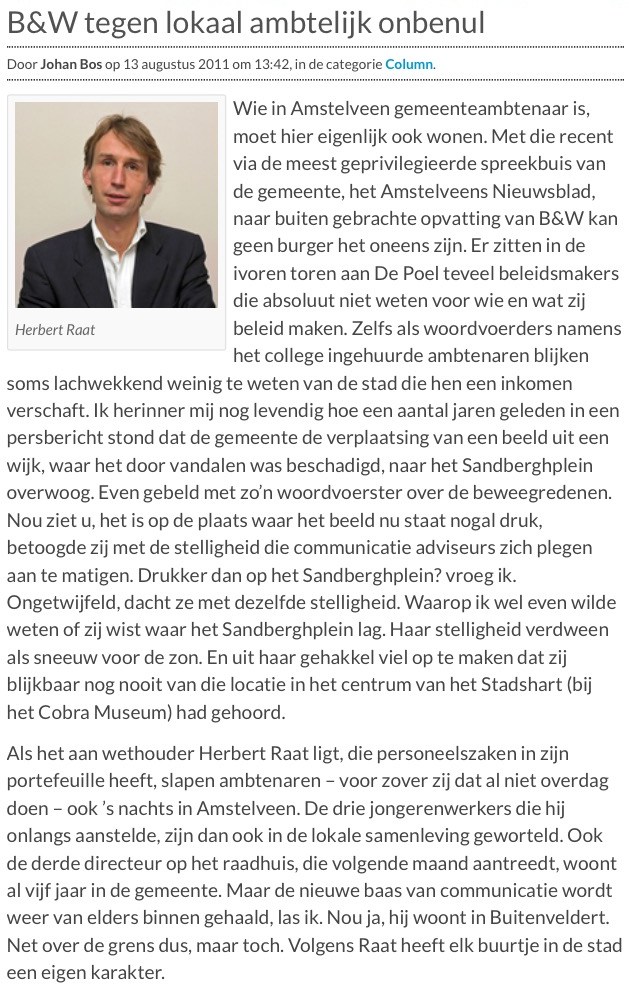 B&W tegen lokaal ambtelijk onbenul

Door Johan Bos op 13 augustus 2011 om 13:42, in de categorie Column.

Herbert Raat

Wie in Amstelveen gemeenteambtenaar is, moet hier eigenlijk ook wonen. Met die recent via de meest geprivilegieerde spreekbuis van de gemeente, het Amstelveens Nieuwsblad, naar buiten gebrachte opvatting van B&W kan geen burger het oneens zijn. Er zitten in de ivoren toren aan De Poel teveel beleidsmakers die absoluut niet weten voor wie en wat zij beleid maken. Zelfs als woordvoerders namens het college ingehuurde ambtenaren blijken soms lachwekkend weinig te weten van de stad die hen een inkomen verschaft. Ik herinner mij nog levendig hoe een aantal jaren geleden in een persbericht stond dat de gemeente de verplaatsing van een beeld uit een wijk, waar het door vandalen was beschadigd, naar het Sandberghplein overwoog. Even gebeld met zo'n woordvoerster over de beweegredenen. Nou ziet u, het is op de plaats waar het beeld nu staat nogal druk, betoogde zij met de stelligheid die communicatie adviseurs zich plegen aan te matigen. Drukker dan op het Sandberghplein? vroeg ik. Ongetwijfeld, dacht ze met dezelfde stelligheid. Waarop ik wel even wilde weten of zij wist waar het Sandberghplein lag. Haar stelligheid verdween als sneeuw voor de zon. En uit haar gehakkel viel op te maken dat zij blijkbaar nog nooit van die locatie in het centrum van het Stadshart (bij het Cobra Museum) had gehoord.

Als het aan wethouder Herbert Raat ligt, die personeelszaken in zijn portefeuille heeft, slapen ambtenaren – voor zover zij dat al niet overdag doen – ook 's nachts in Amstelveen. De drie jongerenwerkers die hij onlangs aanstelde, zijn dan ook in de lokale samenleving geworteld. Ook de derde directeur op het raadhuis, die volgende maand aantreedt, woont al vijf jaar in de gemeente. Maar de nieuwe baas van communicatie wordt weer van elders binnen gehaald, las ik. Nou ja, hij woont in Buitenveldert. Net over de grens dus, maar toch. Volgens Raat heeft elk buurtje in de stad een eigen karakter.